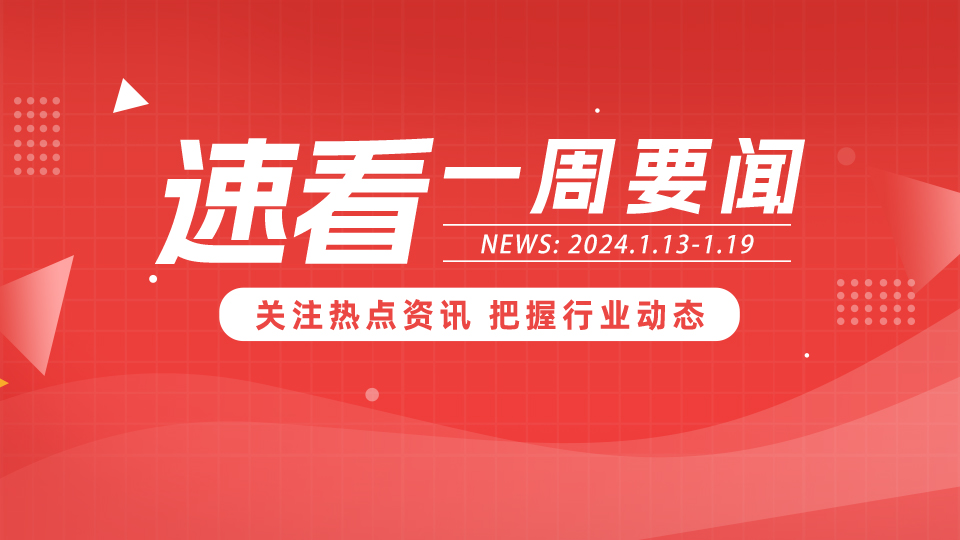 速看一周要闻

NEWS: 2024.1.13-1.19

关注热点资讯 把握行业动态